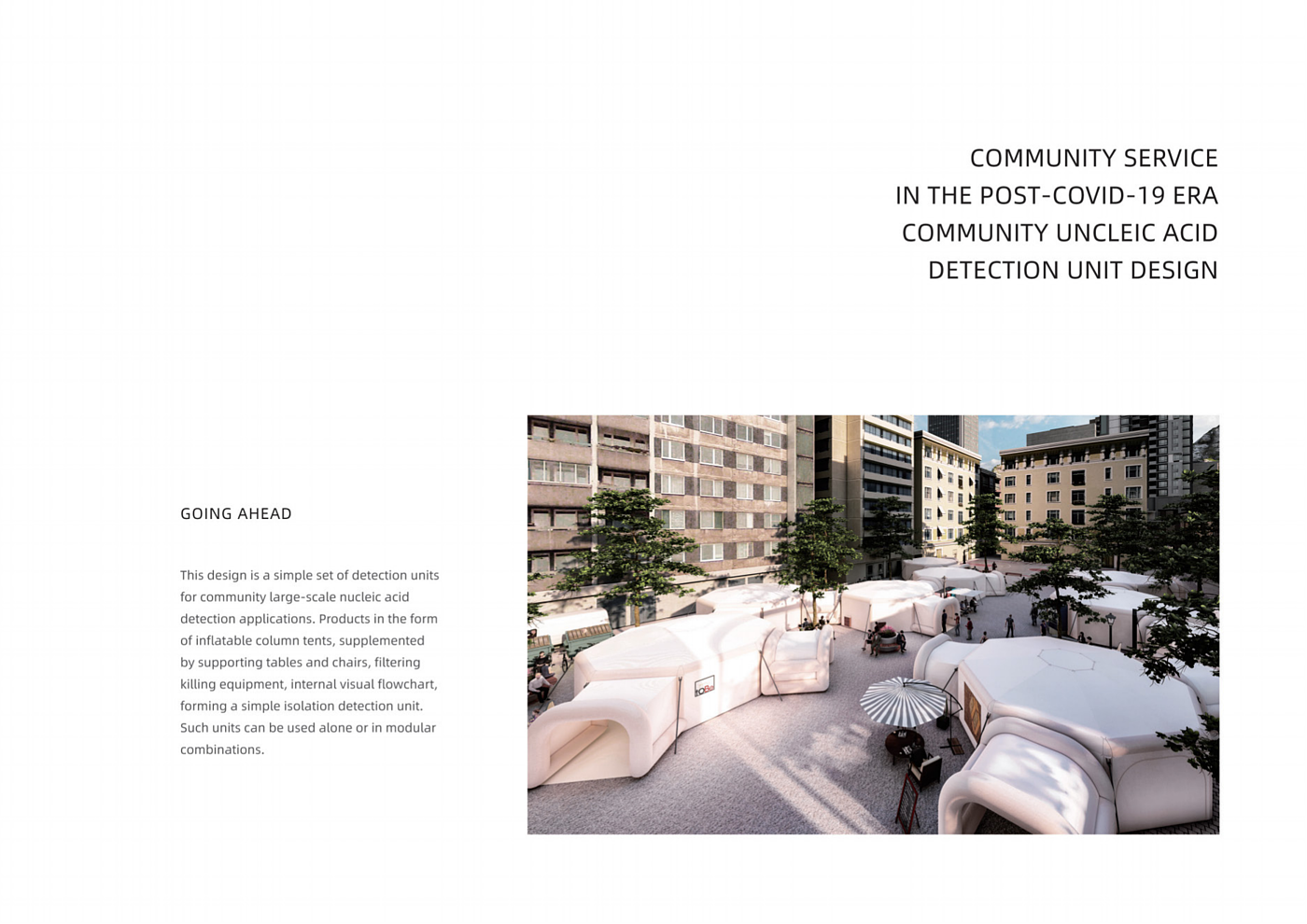 COMMUNITY SERVICE
IN THE POST-COVID-19 ERA
COMMUNITY UNCLEIC ACID
DETECTION UNIT DESIGN

GOING AHEAD

This design is a simple set of detection units for community large-scale nucleic acid detection applications. Products in the form of inflatable column tents, supplemented by supporting tables and chairs, filtering killing equipment, internal visual flowchart, forming a simple isolation detection unit. Such units can be used alone or in modular combinations.